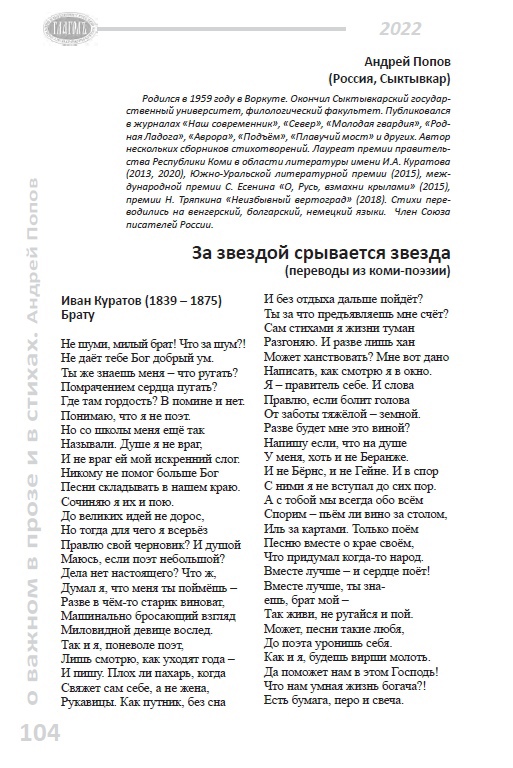 ГЛАГОЛЪ

2022

Андрей Попов
(Россия, Сыктывкар)

Родился в 1959 году в Воркуте. Окончил Сыктывкарский государственный университет, филологический факультет. Публиковался в журналах «Наш современник», «Север», «Молодая гвардия», «Родная Ладога», «Аврора», «Подъём», «Плавучий мост» и других. Автор нескольких сборников стихотворений. Лауреат премии правительства Республики Коми в области литературы имени И.А. Куратова (2013, 2020), Южно-Уральской литературной премии (2015), международной премии С. Есенина «О, Русь, взмахни крылами» (2015), премии Н. Тряпкина «Неизбывный вертоград» (2018). Стихи переводились на венгерский, болгарский, немецкий языки. Член Союза писателей России.

За звездой срывается звезда
(переводы из коми-поэзии)

Иван Куратов (1839 – 1875)
Брату

Не шуми, милый брат! Что за шум?!
Не даёт тебе Бог добрый ум.
Ты же знаешь меня – что ругать?
Помрачением сердца пугать?
Где там гордость? В помине и нет.
Понимаю, что я не поэт.
Но со школы меня ещё так
Называли. Душе я не враг,
И не враг ей мой искренний слог.
Никому не помог больше Бог
Песни складывать в нашем краю.
Сочиняю я их и пою.
До великих идей не дорос,
Но тогда для чего я всерьёз
Правлю свой черновик? И душой
Маюсь, если поэт небольшой?
Дела нет настоящего? Что ж,
Думал я, что меня ты поймёшь –
Разве в чём-то старик виноват,
Машинально бросающий взгляд
Миловидной девице вослед.
Так и я, поневоле поэт,
Лишь смотрю, как уходят года –
И пишу. Плох ли пахарь, когда
Свяжет сам себе, а не жена,
Рукавицы. Как путник, без сна
И без отдыха дальше пойдёт?
Ты за что предъявляешь мне счёт?
Сам стихами я жизни туман
Разгоняю. И разве лишь хан
Может ханствовать? Мне вот дано
Написать, как смотрю я в окно.
Я – правитель себе. И слова
Правлю, если болит голова
От заботы тяжёлой – земной.
Разве будет мне это виной?
Напишу если, что на душе
У меня, хоть и не Беранже.
И не Бёрнс, и не Гейне. И в спор
С ними я не вступал до сих пор.
А с тобой мы всегда обо всём
Спорим – пьём ли вино за столом,
Иль за картами. Только поём
Песню вместе о крае своём,
Что придумал когда-то народ.
Вместе лучше – и сердце поёт!
Вместе лучше, ты знаешь, брат мой –
Так живи, не ругайся и пой.
Может, песни такие любя,
До поэта уронишь себя.
Как и я, будешь вирши молоть.
Да поможет нам в этом Господь!
Что нам умная жизнь богача?!
Есть бумага, перо и свеча.

о важном в прозе и в стихах. Андрей Попов

104